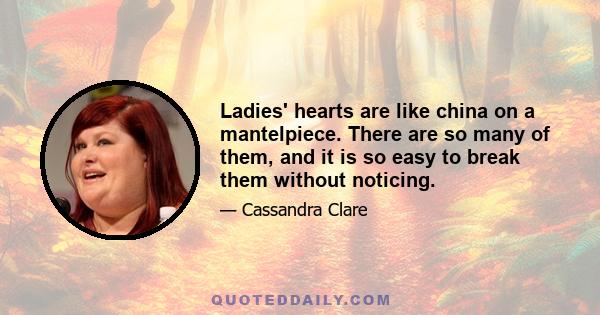 Ladies' hearts are like china on a mantelpiece. There are so many of them, and it is so easy to break them without noticing.

— Cassandra Clare

QUOTEDDAILY.COM